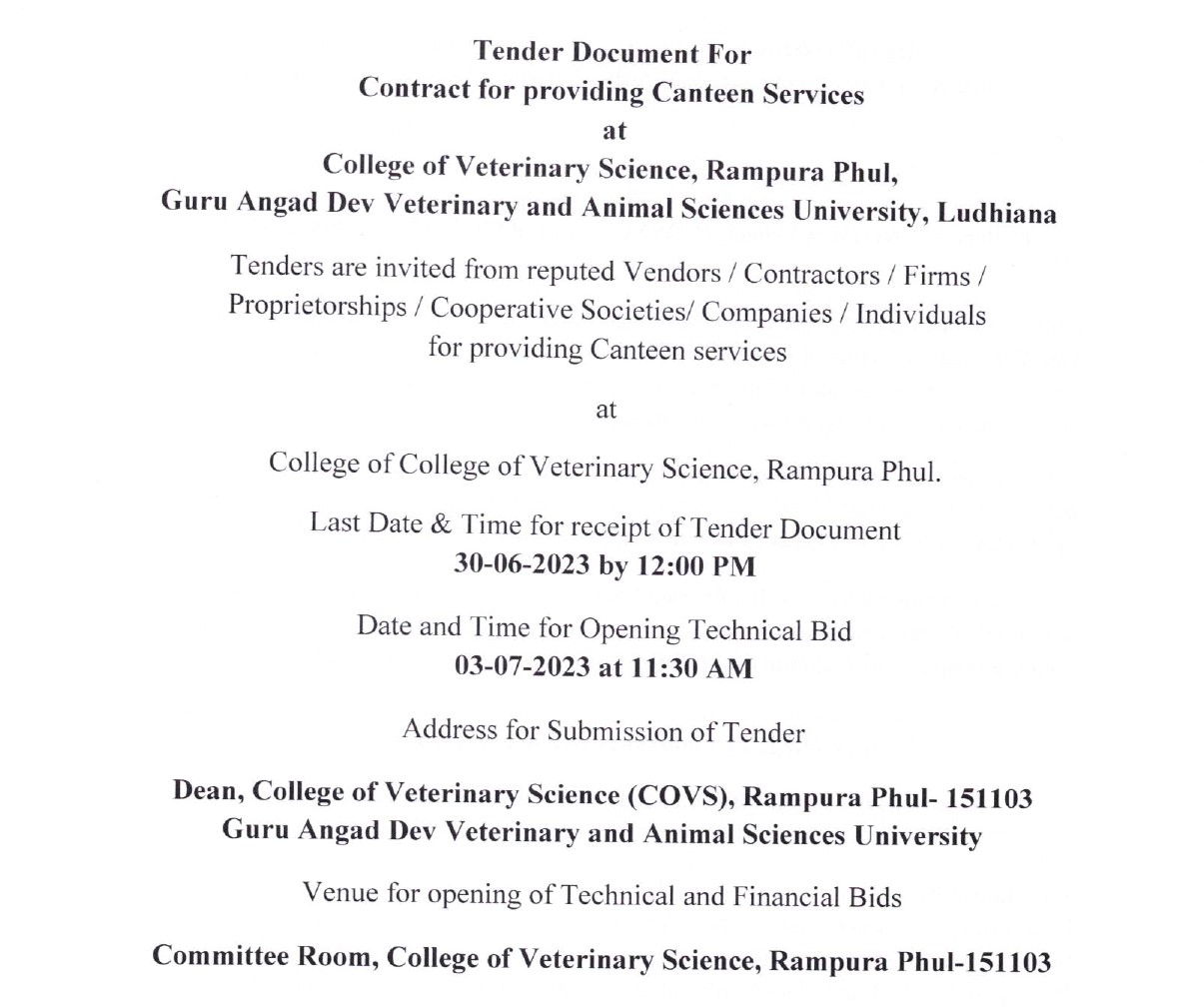 Tender Document For
Contract for providing Canteen Services
at
College of Veterinary Science, Rampura Phul,
Guru Angad Dev Veterinary and Animal Sciences University, Ludhiana

Tenders are invited from reputed Vendors / Contractors / Firms / Proprietorships / Cooperative Societies/ Companies / Individuals for providing Canteen services

at

College of College of Veterinary Science, Rampura Phul.

Last Date & Time for receipt of Tender Document
30-06-2023 by 12:00 PM

Date and Time for Opening Technical Bid
03-07-2023 at 11:30 AM

Address for Submission of Tender

Dean, College of Veterinary Science (COVS), Rampura Phul- 151103
Guru Angad Dev Veterinary and Animal Sciences University

Venue for opening of Technical and Financial Bids

Committee Room, College of Veterinary Science, Rampura Phul-151103